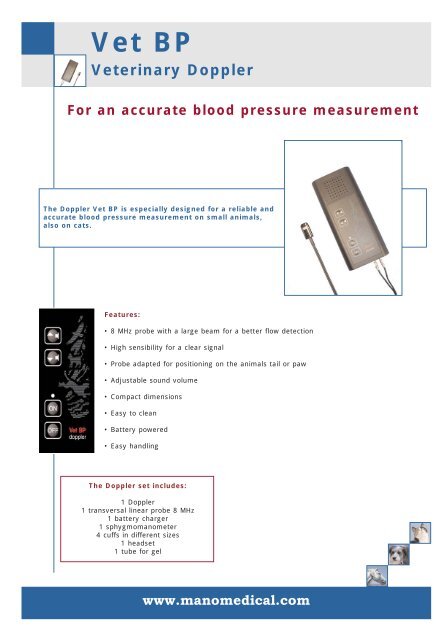 Vet BP
Veterinary Doppler

For an accurate blood pressure measurement

The Doppler Vet BP is especially designed for a reliable and accurate blood pressure measurement on small animals, also on cats.

ON
OFF
Vet BP
doppler

Features:

• 8 MHz probe with a large beam for a better flow detection
• High sensibility for a clear signal
• Probe adapted for positioning on the animals tail or paw
• Adjustable sound volume
• Compact dimensions
• Easy to clean
• Battery powered
• Easy handling

The Doppler set includes:

1 Doppler
1 transversal linear probe 8 MHz
1 battery charger
1 sphygmomanometer
4 cuffs in different sizes
1 headset
1 tube for gel

www.manomedical.com